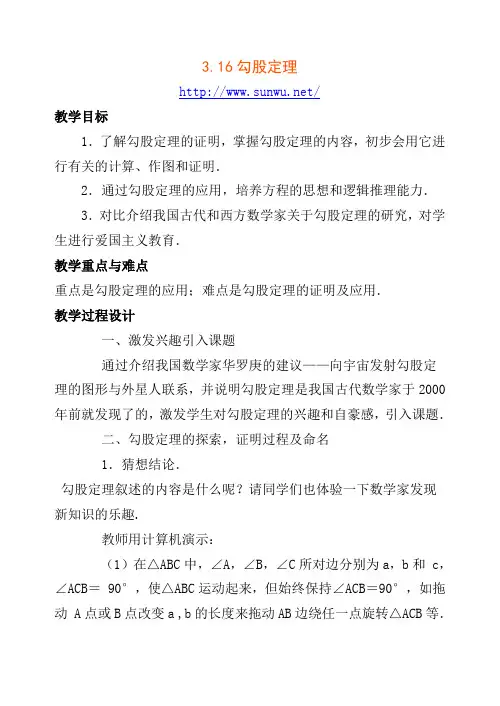 3.16 勾股定理

http://www.sunwu.net/

教学目标

1．了解勾股定理的证明，掌握勾股定理的内容，初步会用它进行有关的计算、作图和证明．

2．通过勾股定理的应用，培养方程的思想和逻辑推理能力．

3．对比介绍我国古代和西方数学家关于勾股定理的研究，对学生进行爱国主义教育．

教学重点与难点

重点是勾股定理的应用；难点是勾股定理的证明及应用．

教学过程设计

一、激发兴趣引入课题

通过介绍我国数学家华罗庚的建议——向宇宙发射勾股定理的图形与外星人联系，并说明勾股定理是我国古代数学家于 2000 年前就发现了的，激发学生对勾股定理的兴趣和自豪感，引入课题．

二、勾股定理的探索，证明过程及命名

1．猜想结论．

勾股定理叙述的内容是什么呢？请同学们也体验一下数学家发现新知识的乐趣．

教师用计算机演示：

（1）在△ABC 中，∠A，∠B，∠C 所对边分别为 a，b 和 c，∠ACB＝ 90°，使△ABC 运动起来，但始终保持∠ACB＝90°，如拖动 A 点或 B 点改变 a，b 的长度来拖动 AB 边绕任一点旋转△ACB 等．